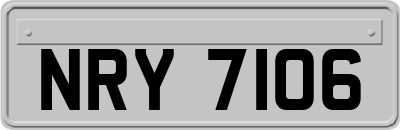 NRY 7106